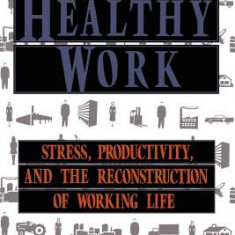 HEALTHY WORK

STRESS, PRODUCTIVITY, AND THE RECONSTRUCTION OF WORKING LIFE